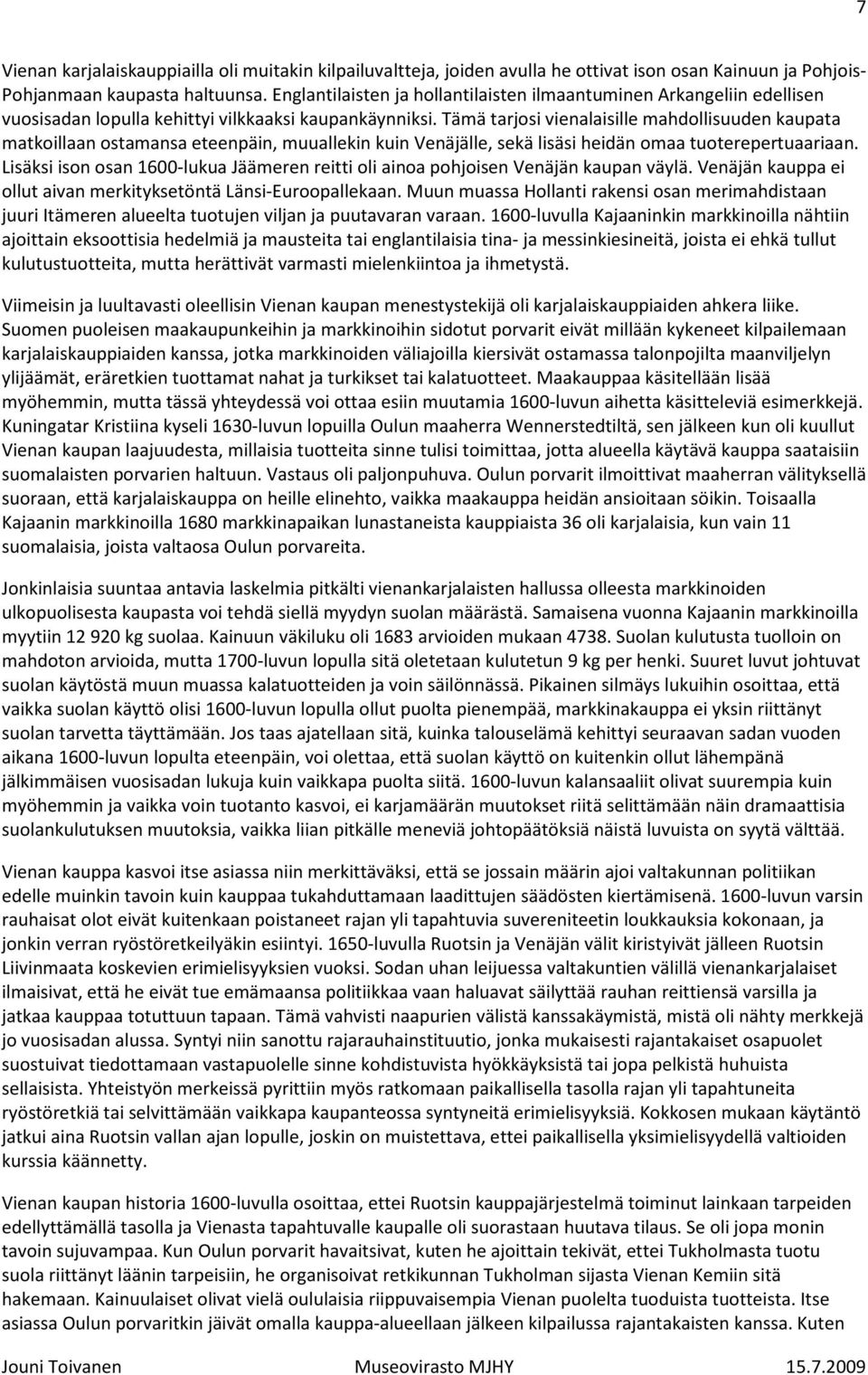 7

Vienan karjalaiskauppiailla oli muitakin kilpailuvaltteja, joiden avulla he ottivat ison osan Kainuun ja Pohjois-Pohjanmaan kaupasta haltuunsa. Englantilaisten ja hollantilaisten ilmaantuminen Arkangeliin edellisen vuosisadan lopulla kehittyi vilkkaaksi kaupankäynniksi. Tämä tarjosi vienalaisille mahdollisuuden kaupata matkoillaan ostamansa eteenpäin, muuallekin kuin Venäjälle, sekä lisäsi heidän omaa tuoterepertuaariaan. Lisäksi ison osan 1600-lukua Jäämeren reitti oli ainoa pohjoisen Venäjän kaupan väylä. Venäjän kauppa ei ollut aivan merkityksetöntä Länsi-Euroopallekaan. Muun muassa Hollanti rakensi osan merimahdistaan juuri Itämeren alueelta tuotujen viljan ja puutavaran varaan. 1600-luvulla Kajaaninkin markkinoilla nähtiin ajoittain eksoottisia hedelmiä ja mausteita tai englantilaisia tina- ja messinkiesineitä, joista ei ehkä tullut kulutustuotteita, mutta herättivät varmasti mielenkiintoa ja ihmetystä.

Viimeisin ja luultavasti oleellisin Vienan kaupan menestystekijä oli karjalaiskauppiaiden ahkera liike. Suomen puoleisen maakaupunkeihin ja markkinoihin sidotut porvarit eivät millään kykeneet kilpailemaan karjalaiskauppiaiden kanssa, jotka markkinoiden väliajoilla kiersivät ostamassa talonpojilta maanviljelyn ylijäämät, eräretkien tuottamat nahat ja turkikset tai kalatuotteet. Maakauppaa käsitellään lisää myöhemmin, mutta tässä yhteydessä voi ottaa esiin muutamia 1600-luvun aihetta käsitteleviä esimerkkejä. Kuningatar Kristiina kyseli 1630-luvun lopuilla Oulun maaherra Wennerstedtiltä, sen jälkeen kun oli kuullut Vienan kaupan laajuudesta, millaisia tuotteita sinne tulisi toimittaa, jotta alueella käytävä kauppa saataisiin suomalaisten porvarien haltuun. Vastaus oli paljonpuhuva. Oulun porvarit ilmoittivat maaherran välityksellä suoraan, että karjalaiskauppa on heille elinehto, vaikka maakauppa heidän ansioitaan söikin. Toisaalla Kajaanin markkinoilla 1680 markkinapaikan lunastaneista kauppiaista 36 oli karjalaisia, kun vain 11 suomalaisia, joista valtaosa Oulun porvareita.

Jonkinlaisia suuntaa antavia laskelmia pitkälti vienankarjalaisten hallussa olleesta markkinoiden ulkopuolisesta kaupasta voi tehdä siellä myydyn suolan määrästä. Samaisena vuonna Kajaanin markkinoilla myytiin 12 920 kg suolaa. Kainuun väkiluku oli 1683 arvioiden mukaan 4738. Suolan kulutusta tuolloin on mahdoton arvioida, mutta 1700-luvun lopulla sitä oletetaan kulutetun 9 kg per henki. Suuret luvut johtuvat suolan käytöstä muun muassa kalatuotteiden ja voin säilönnässä. Pikainen silmäys lukuihin osoittaa, että vaikka suolan käyttö olisi 1600-luvun lopulla ollut puolta pienempää, markkinakauppa ei yksin riittänyt suolan tarvetta täyttämään. Jos taas ajatellaan sitä, kuinka talouselämä kehittyi seuraavan sadan vuoden aikana 1600-luvun lopulta eteenpäin, voi olettaa, että suolan käyttö on kuitenkin ollut lähempänä jälkimmäisen vuosisadan lukuja kuin vaikkapa puolta siitä. 1600-luvun kalansaaliit olivat suurempia kuin myöhemmin ja vaikka voin tuotanto kasvoi, ei karjamäärän muutokset riitä selittämään näin dramaattisia suolankulutuksen muutoksia, vaikka liian pitkälle meneviä johtopäätöksiä näistä luvuista on syytä välttää.

Vienan kauppa kasvoi itse asiassa niin merkittäväksi, että se jossain määrin ajoi valtakunnan politiikan edelle muinkin tavoin kuin kauppaa tukahduttamaan laadittujen säädösten kiertämisenä. 1600-luvun varsin rauhaisat olot eivät kuitenkaan poistaneet rajan yli tapahtuvia suvereniteetin loukkauksia kokonaan, ja jonkin verran ryöstöretkeilyäkin esiintyi. 1650-luvulla Ruotsin ja Venäjän välit kiristyivät jälleen Ruotsin Liivinmaata koskevien erimielisyyksien vuoksi. Sodan uhan leijuessa valtakuntien välillä vienankarjalaiset ilmaisivat, että he eivät tue emämaansa politiikkaa vaan haluavat säilyttää rauhan reittiensä varsilla ja jatkaa kauppaa totuttuun tapaan. Tämä vahvisti naapurien välistä kanssakäymistä, mistä oli nähty merkkejä jo vuosisadan alussa. Syntyi niin sanottu rajarauhainstituutio, jonka mukaisesti rajantakaiset osapuolet suostuivat tiedottamaan vastapuolelle sinne kohdistuvista hyökkäyksistä tai jopa pelkistä huhuista sellaisista. Yhteistyön merkeissä pyrittiin myös ratkomaan paikallisella tasolla rajan yli tapahtuneita ryöstöretkiä tai selvittämään vaikkapa kaupanteossa syntyneitä erimielisyyksiä. Kokkosen mukaan käytäntö jatkui aina Ruotsin vallan ajan lopulle, joskin on muistettava, ettei paikallisella yksimielisyydellä valtioiden kurssia käännetty.

Vienan kaupan historia 1600-luvulla osoittaa, ettei Ruotsin kauppajärjestelmä toiminut lainkaan tarpeiden edellyttämällä tasolla ja Vienasta tapahtuvalle kaupalle oli suorastaan huutava tilaus. Se oli jopa monin tavoin sujuvampaa. Kun Oulun porvarit havaitsivat, kuten he ajoittain tekivät, ettei Tukholmasta tuotu suola riittänyt läänin tarpeisiin, he organisoivat retkikunnan Tukholman sijasta Vienan Kemiin sitä hakemaan. Kainuulaiset olivat vielä oululaisia riippuvaisempia Vienan puolelta tuoduista tuotteista. Itse asiassa Oulun porvaritkin jäivät omalla kauppa-alueellaan jälkeen kilpailussa rajantakaisten kanssa. Kuten

Jouni Toivanen Museovirasto MJHY 15.7.2009